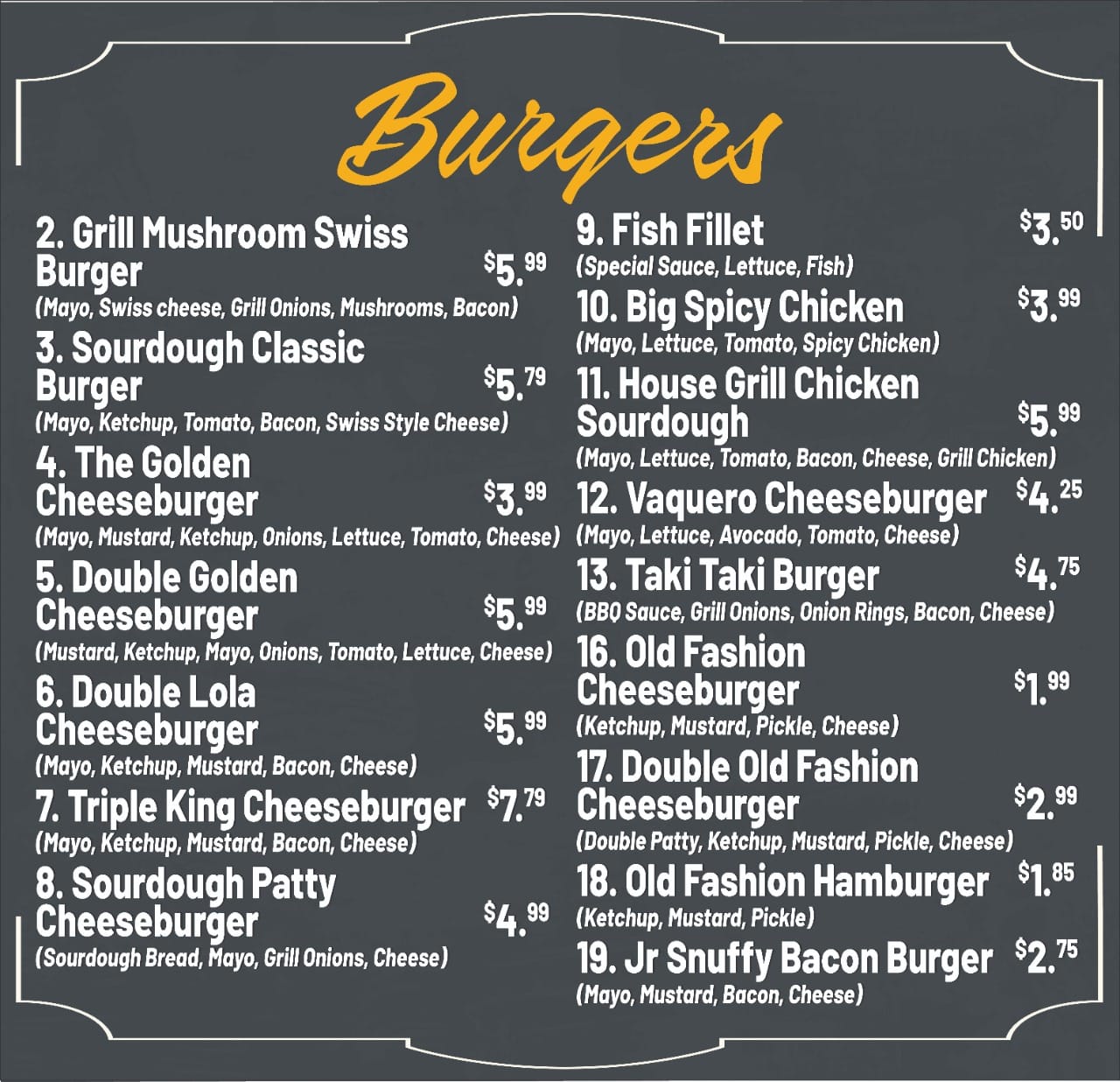 Burgers

2. Grill Mushroom Swiss Burger $5.99
(Mayo, Swiss cheese, Grill Onions, Mushrooms, Bacon)

3. Sourdough Classic Burger $5.79
(Mayo, Ketchup, Tomato, Bacon, Swiss Style Cheese)

4. The Golden Cheeseburger $3.99
(Mayo, Mustard, Ketchup, Onions, Lettuce, Tomato, Cheese)

5. Double Golden Cheeseburger $5.99
(Mustard, Ketchup, Mayo, Onions, Tomato, Lettuce, Cheese)

6. Double Lola Cheeseburger $5.99
(Mayo, Ketchup, Mustard, Bacon, Cheese)

7. Triple King Cheeseburger $7.79
(Mayo, Ketchup, Mustard, Bacon, Cheese)

8. Sourdough Patty Cheeseburger $4.99
(Sourdough Bread, Mayo, Grill Onions, Cheese)

9. Fish Fillet $3.50
(Special Sauce, Lettuce, Fish)

10. Big Spicy Chicken $3.99
(Mayo, Lettuce, Tomato, Spicy Chicken)

11. House Grill Chicken Sourdough $5.99
(Mayo, Lettuce, Tomato, Bacon, Cheese, Grill Chicken)

12. Vaquero Cheeseburger $4.25
(Mayo, Lettuce, Avocado, Tomato, Cheese)

13. Taki Taki Burger $4.75
(BBQ Sauce, Grill Onions, Onion Rings, Bacon, Cheese)

16. Old Fashion Cheeseburger $1.99
(Ketchup, Mustard, Pickle, Cheese)

17. Double Old Fashion Cheeseburger $2.99
(Double Patty, Ketchup, Mustard, Pickle, Cheese)

18. Old Fashion Hamburger $1.85
(Ketchup, Mustard, Pickle)

19. Jr Snuffy Bacon Burger $2.75
(Mayo, Mustard, Bacon, Cheese)